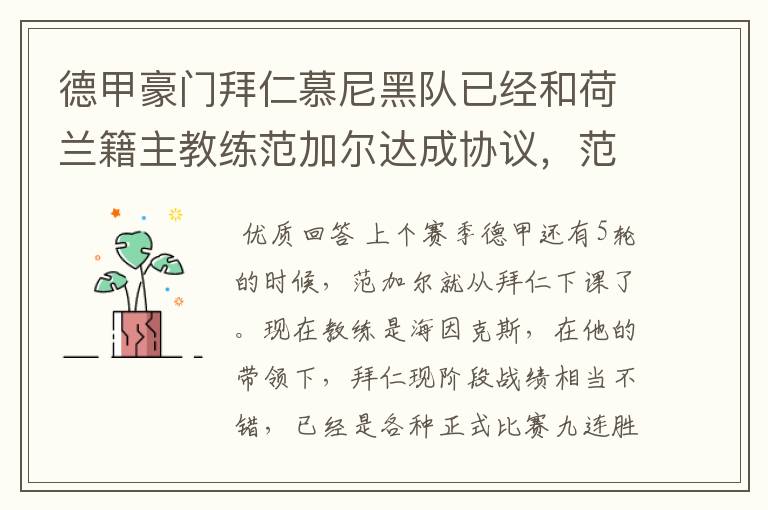 德甲豪门拜仁慕尼黑队已经和荷兰籍主教练范加尔达成协议，范

优质回答 上个赛季德甲还有5轮的时候，范加尔就从拜仁下课了。现在教练是海因克斯，在他的带领下，拜仁现阶段战绩相当不错，已经是各种正式比赛九连胜